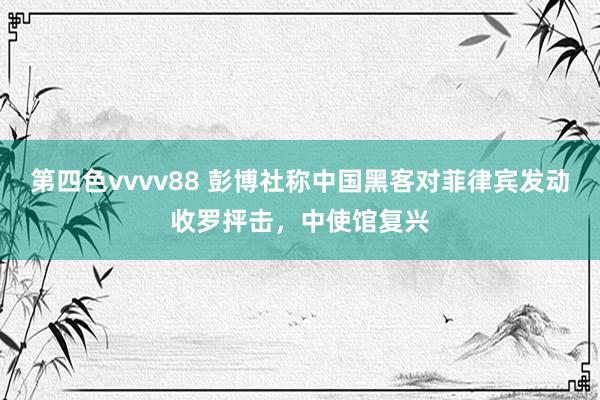 第四色vvvv88 彭博社称中国黑客对菲律宾发动收罗抨击，中使馆复兴